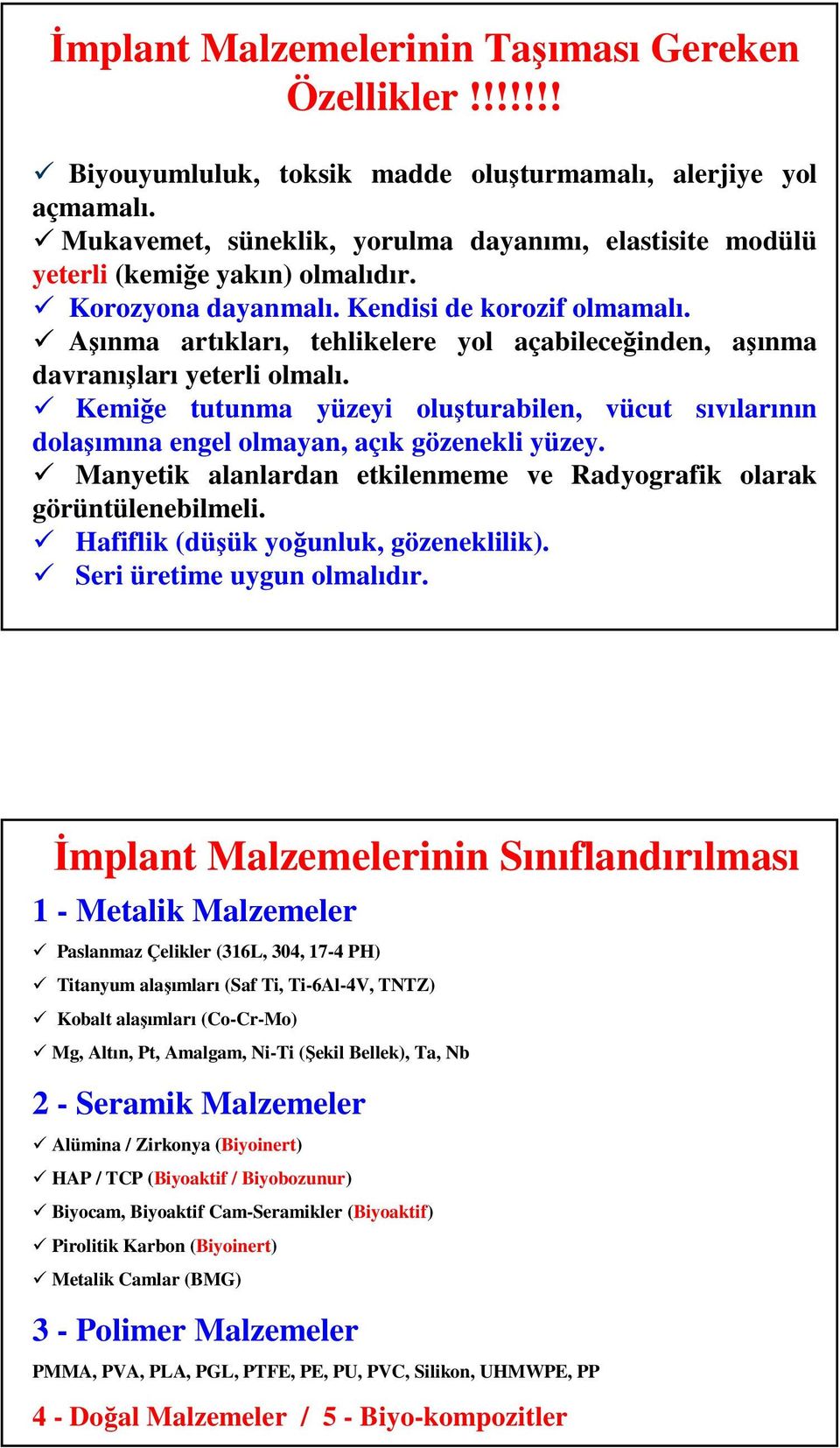 İmplant Malzemelerinin Taşıması Gereken Özellikler !!!!!!!

✓ Biyouyumluluk, toksik madde oluşturmamalı, alerjiye yol açmamalı.
✓ Mukavemet, süneklik, yorulma dayanımı, elastisite modülü yeterli (kemiğe yakın) olmalıdır.
✓ Korozyona dayanmalı. Kendisi de korozif olmamalı.
✓ Aşınma artıkları, tehlikelere yol açabileceğinden, aşınma davranışları yeterli olmalı.
✓ Kemiğe tutunma yüzeyi oluşturabilen, vücut sıvılarının dolaşımına engel olmayan, açık gözenekli yüzey.
✓ Manyetik alanlardan etkilenmeme ve Radyografik olarak görüntülenebilmeli.
✓ Hafiflik (düşük yoğunluk, gözeneklilik).
✓ Seri üretime uygun olmalıdır.

İmplant Malzemelerinin Sınıflandırılması

1 - Metalik Malzemeler
✓ Paslanmaz Çelikler (316L, 304, 17-4 PH)
✓ Titanyum alaşımları (Saf Ti, Ti-6Al-4V, TNTZ)
✓ Kobalt alaşımları (Co-Cr-Mo)
✓ Mg, Altın, Pt, Amalgam, Ni-Ti (Şekil Bellek), Ta, Nb

2 - Seramik Malzemeler
✓ Alümina / Zirkonya (Biyoinert)
✓ HAP / TCP (Biyoaktif / Biyobozunur)
✓ Biyocam, Biyoaktif Cam-Seramikler (Biyoaktif)
✓ Pirolitik Karbon (Biyoinert)
✓ Metalik Camlar (BMG)

3 - Polimer Malzemeler
PMMA, PVA, PLA, PGL, PTFE, PE, PU, PVC, Silikon, UHMWPE, PP

4 - Doğal Malzemeler / 5 - Biyo-kompozitler